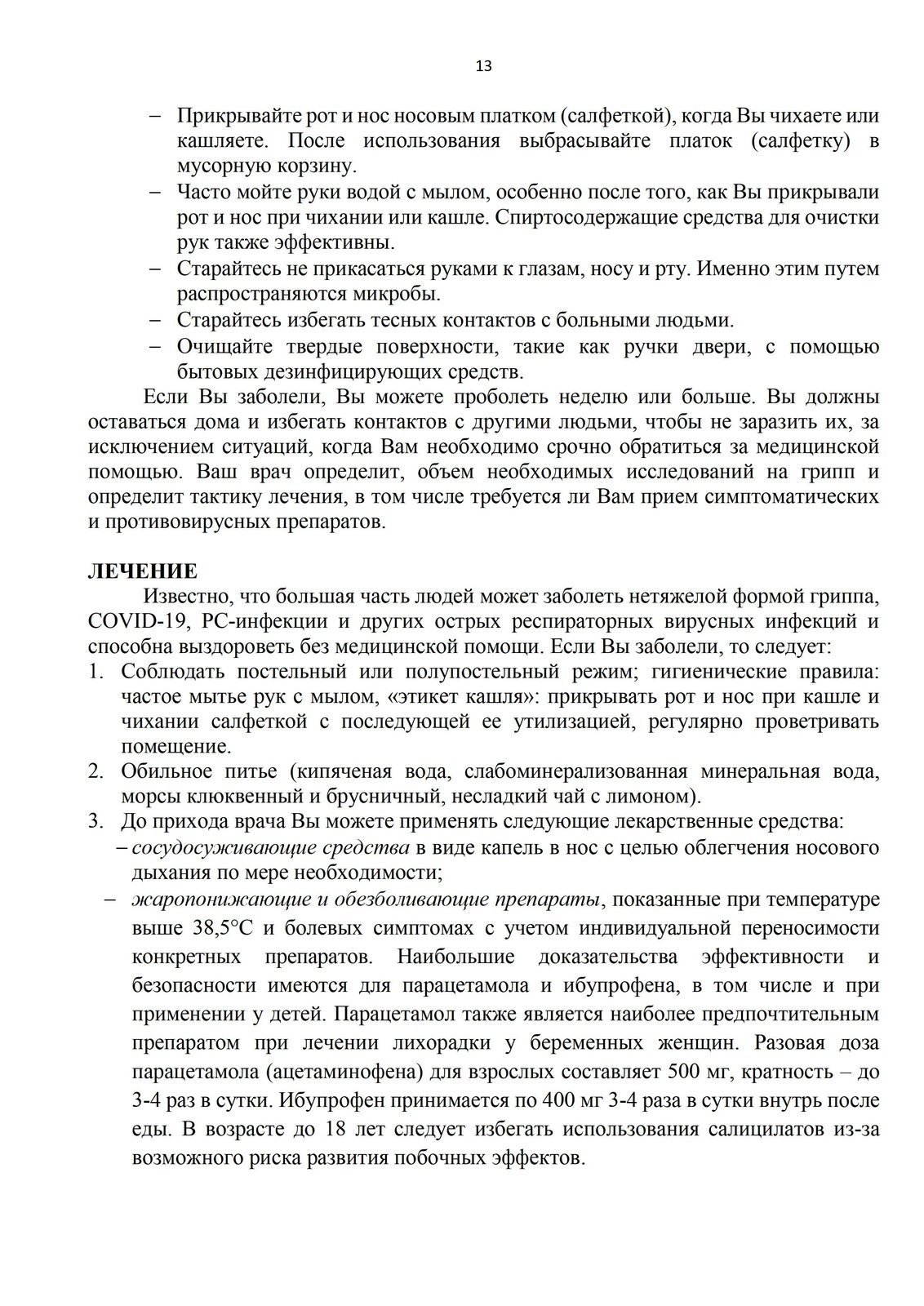 13

– Прикрывайте рот и нос носовым платком (салфеткой), когда Вы чихаете или кашляете. После использования выбрасывайте платок (салфетку) в мусорную корзину.
– Часто мойте руки водой с мылом, особенно после того, как Вы прикрывали рот и нос при чихании или кашле. Спиртосодержащие средства для очистки рук также эффективны.
– Старайтесь не прикасаться руками к глазам, носу и рту. Именно этим путем распространяются микробы.
– Старайтесь избегать тесных контактов с больными людьми.
– Очищайте твердые поверхности, такие как ручки двери, с помощью бытовых дезинфицирующих средств.

Если Вы заболели, Вы можете проболеть неделю или больше. Вы должны оставаться дома и избегать контактов с другими людьми, чтобы не заразить их, за исключением ситуаций, когда Вам необходимо срочно обратиться за медицинской помощью. Ваш врач определит, объем необходимых исследований на грипп и определит тактику лечения, в том числе требуется ли Вам прием симптоматических и противовирусных препаратов.

ЛЕЧЕНИЕ

Известно, что большая часть людей может заболеть нетяжелой формой гриппа, COVID-19, РС-инфекции и других острых респираторных вирусных инфекций и способна выздороветь без медицинской помощи. Если Вы заболели, то следует:
1. Соблюдать постельный или полупостельный режим; гигиенические правила: частое мытье рук с мылом, «этикет кашля»: прикрывать рот и нос при кашле и чихании салфеткой с последующей ее утилизацией, регулярно проветривать помещение.
2. Обильное питье (кипяченая вода, слабоминерализованная минеральная вода, морсы клюквенный и брусничный, несладкий чай с лимоном).
3. До прихода врача Вы можете применять следующие лекарственные средства:
– сосудосуживающие средства в виде капель в нос с целью облегчения носового дыхания по мере необходимости;
– жаропонижающие и обезболивающие препараты, показанные при температуре выше 38,5°С и болевых симптомах с учетом индивидуальной переносимости конкретных препаратов. Наибольшие доказательства эффективности и безопасности имеются для парацетамола и ибупрофена, в том числе и при применении у детей. Парацетамол также является наиболее предпочтительным препаратом при лечении лихорадки у беременных женщин. Разовая доза парацетамола (ацетаминофена) для взрослых составляет 500 мг, кратность – до 3-4 раз в сутки. Ибупрофен принимается по 400 мг 3-4 раза в сутки внутрь после еды. В возрасте до 18 лет следует избегать использования салицилатов из-за возможного риска развития побочных эффектов.